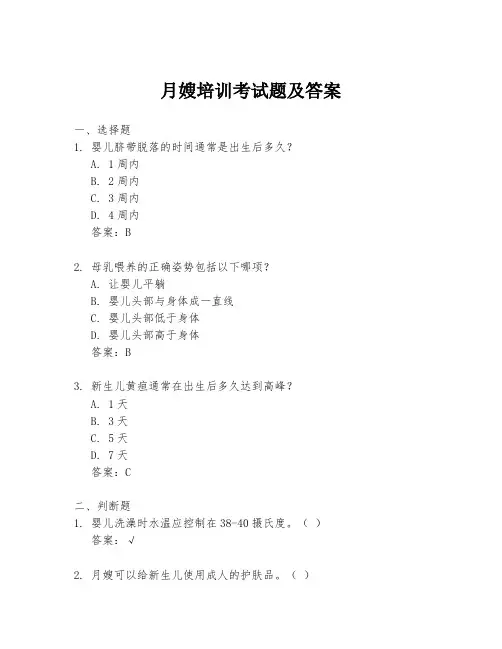 月嫂培训考试题及答案

一、选择题

1. 婴儿脐带脱落的时间通常是出生后多久？
A. 1 周内
B. 2 周内
C. 3 周内
D. 4 周内
答案：B

2. 母乳喂养的正确姿势包括以下哪项？
A. 让婴儿平躺
B. 婴儿头部与身体成一直线
C. 婴儿头部低于身体
D. 婴儿头部高于身体
答案：B

3. 新生儿黄疸通常在出生后多久达到高峰？
A. 1 天
B. 3 天
C. 5 天
D. 7 天
答案：C

二、判断题

1. 婴儿洗澡时水温应控制在 38-40 摄氏度。（ ）
答案：√

2. 月嫂可以给新生儿使用成人的护肤品。（ ）